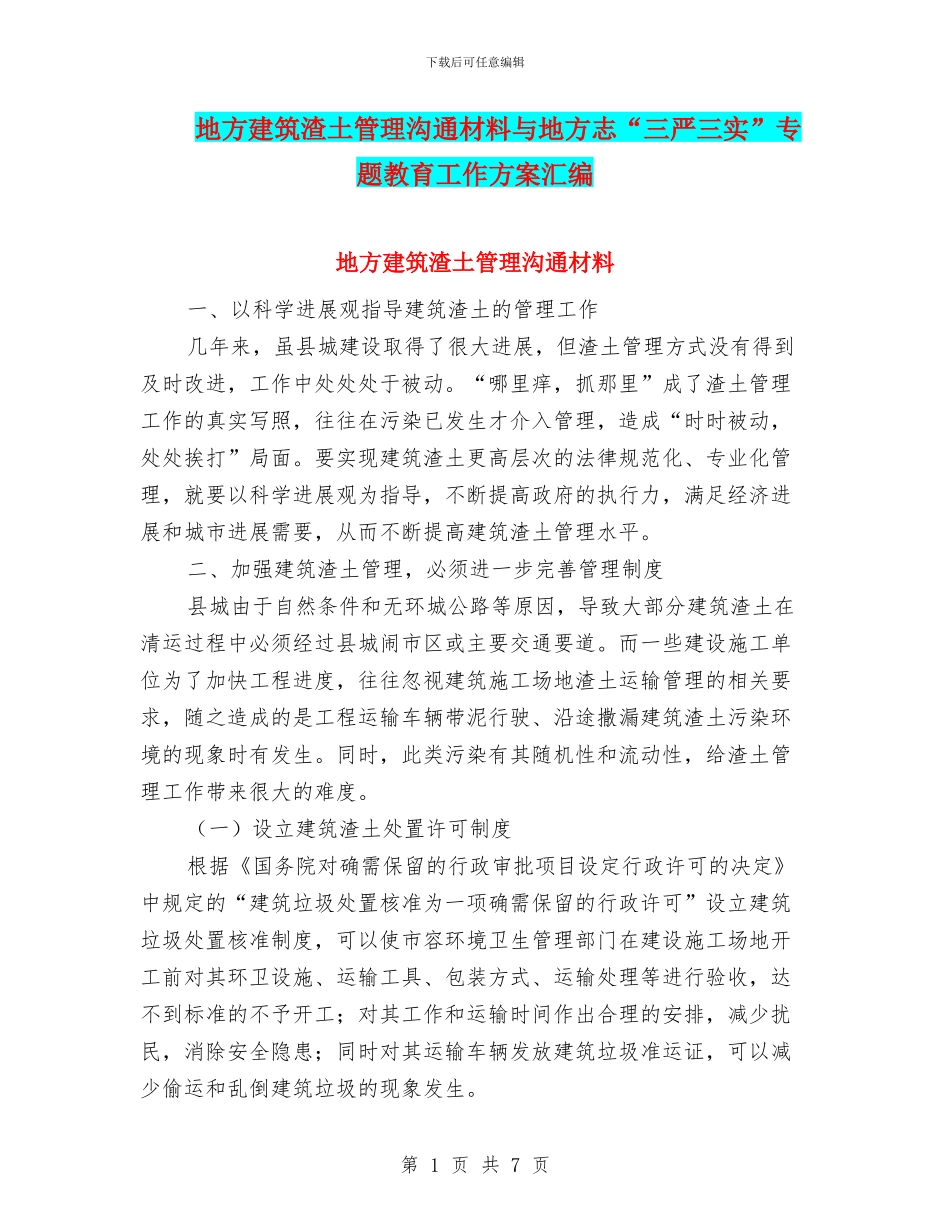 下载后可任意编辑

地方建筑渣土管理沟通材料与地方志“三严三实”专题教育工作方案汇编

地方建筑渣土管理沟通材料

一、以科学进展观指导建筑渣土的管理工作

几年来，虽县城建设取得了很大进展，但渣土管理方式没有得到及时改进，工作中处处处于被动。“哪里痒，抓那里”成了渣土管理工作的真实写照，往往在污染已发生才介入管理，造成“时时被动，处处挨打”局面。要实现建筑渣土更高层次的法律规范化、专业化管理，就要以科学进展观为指导，不断提高政府的执行力，满足经济进展和城市进展需要，从而不断提高建筑渣土管理水平。

二、加强建筑渣土管理，必须进一步完善管理制度

县城由于自然条件和无环城公路等原因，导致大部分建筑渣土在清运过程中必须经过县城闹市区或主要交通要道。而一些建设施工单位为了加快工程进度，往往忽视建筑施工场地渣土运输管理的相关要求，随之造成的是工程运输车辆带泥行驶、沿途撒漏建筑渣土污染环境的现象时有发生。同时，此类污染有其随机性和流动性，给渣土管理工作带来很大的难度。

（一）设立建筑渣土处置许可制度

根据《国务院对确需保留的行政审批项目设定行政许可的决定》中规定的“建筑垃圾处置核准为一项确需保留的行政许可”设立建筑垃圾处置核准制度，可以使市容环境卫生管理部门在建设施工场地开工前对其环卫设施、运输工具、包装方式、运输处理等进行验收，达不到标准的不予开工；对其工作和运输时间作出合理的安排，减少扰民，消除安全隐患；同时对其运输车辆发放建筑垃圾准运证，可以减少偷运和乱倒建筑垃圾的现象发生。

第 1 页 共 7 页